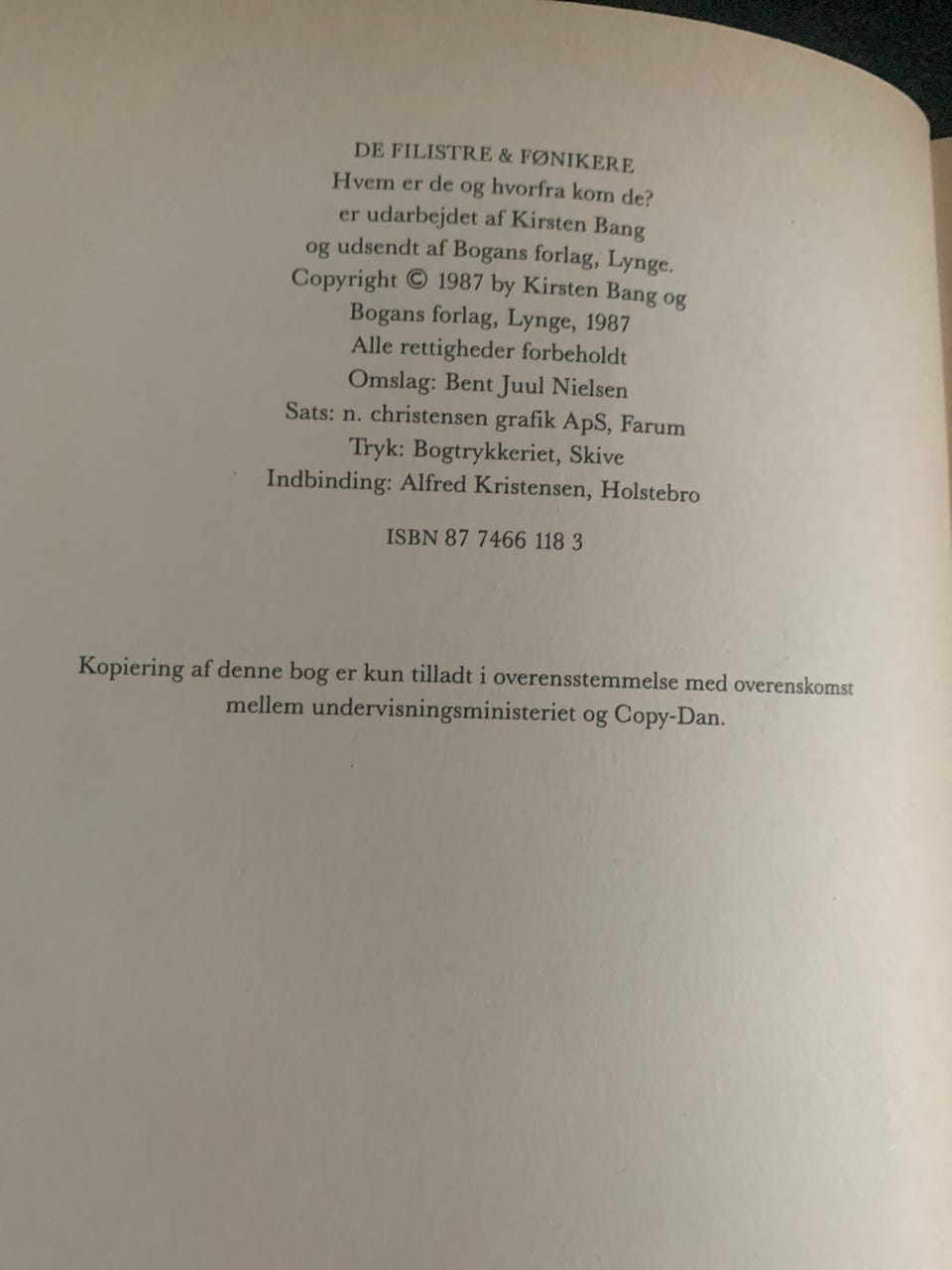 DE FILISTRE & FØNIKERE
Hvem er de og hvorfra kom de?
er udarbejdet af Kirsten Bang
og udsendt af Bogans forlag, Lynge.
Copyright © 1987 by Kirsten Bang og
Bogans forlag, Lynge, 1987
Alle rettigheder forbeholdt
Omslag: Bent Juul Nielsen
Sats: n. christensen grafik ApS, Farum
Tryk: Bogtrykkeriet, Skive
Indbinding: Alfred Kristensen, Holstebro

ISBN 87 7466 118 3

Kopiering af denne bog er kun tilladt i overensstemmelse med overenskomst mellem undervisningsministeriet og Copy-Dan.